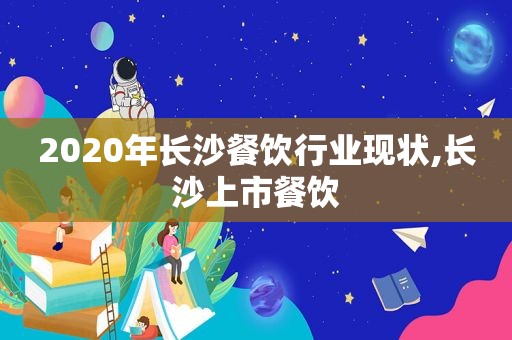 2020年长沙餐饮行业现状,长沙上市餐饮